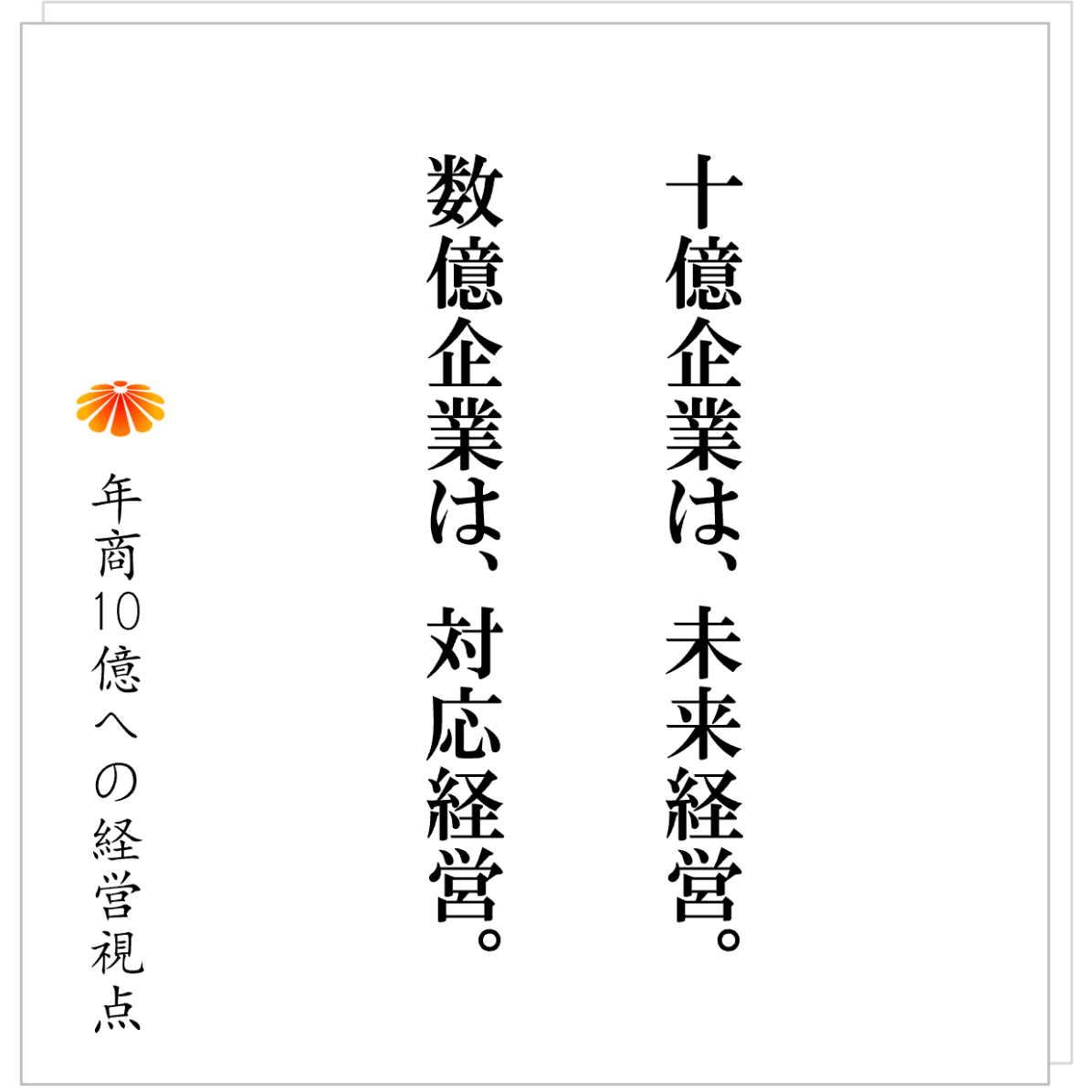 十億企業は、未来経営。
数億企業は、対応経営。

年商10億への経営視点